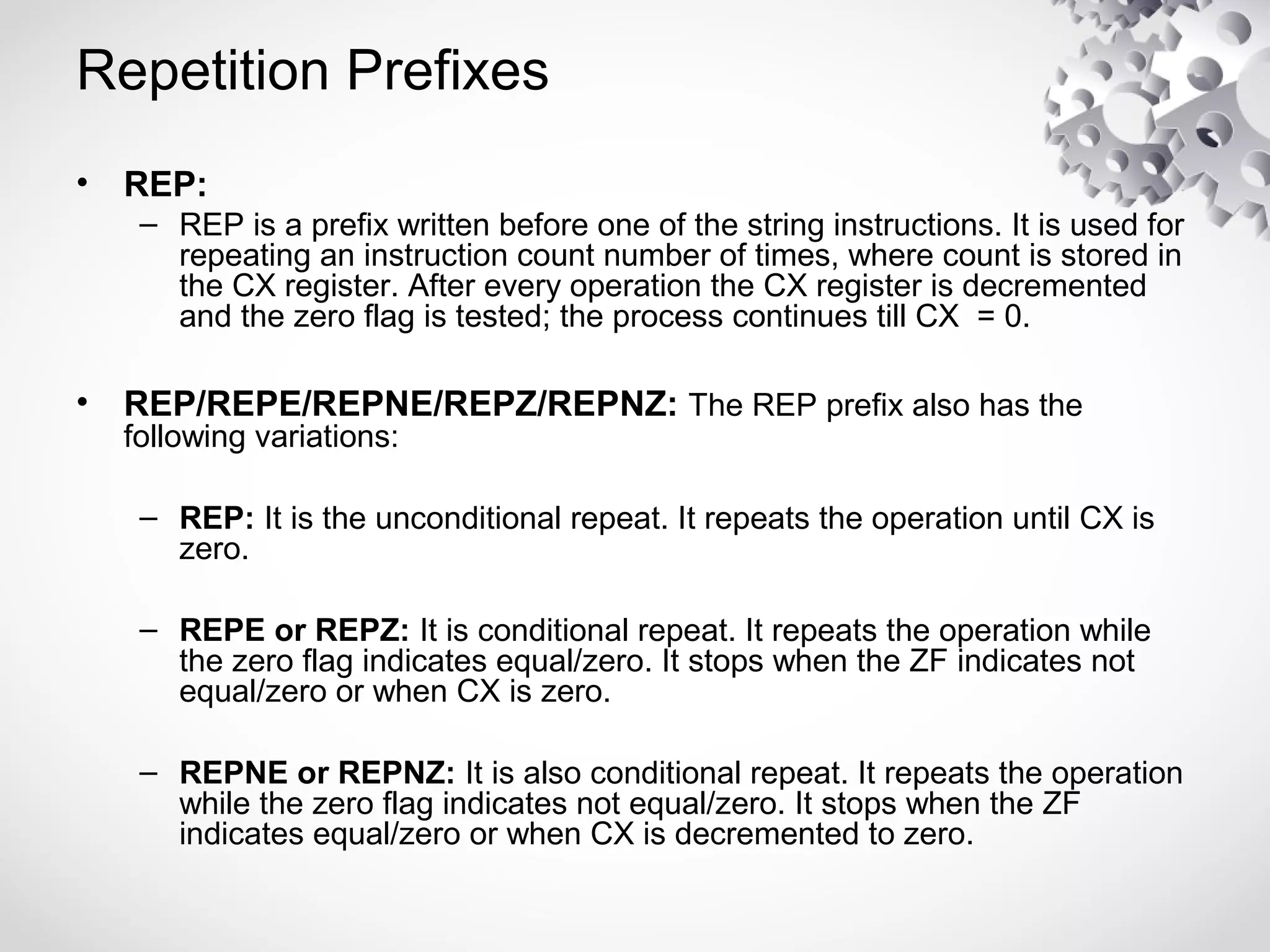 Repetition Prefixes

• REP:
– REP is a prefix written before one of the string instructions. It is used for repeating an instruction count number of times, where count is stored in the CX register. After every operation the CX register is decremented and the zero flag is tested; the process continues till CX = 0.

• REP/REPE/REPNE/REPZ/REPNZ: The REP prefix also has the following variations:

– REP: It is the unconditional repeat. It repeats the operation until CX is zero.

– REPE or REPZ: It is conditional repeat. It repeats the operation while the zero flag indicates equal/zero. It stops when the ZF indicates not equal/zero or when CX is zero.

– REPNE or REPNZ: It is also conditional repeat. It repeats the operation while the zero flag indicates not equal/zero. It stops when the ZF indicates equal/zero or when CX is decremented to zero.